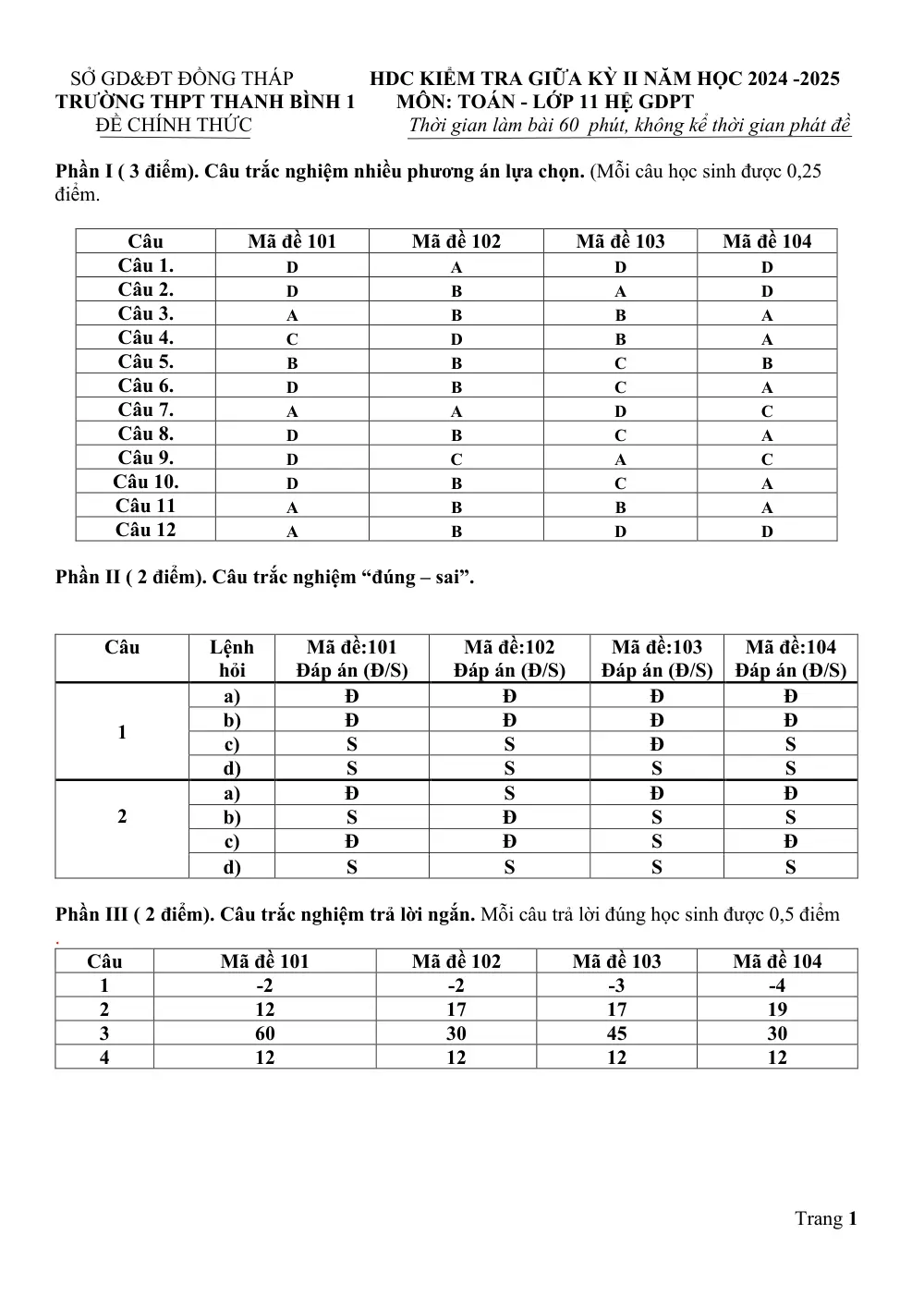 SỞ GD&ĐT ĐỒNG THÁP
TRƯỜNG THPT THANH BÌNH 1
ĐỀ CHÍNH THỨC

HDC KIỂM TRA GIỮA KỲ II NĂM HỌC 2024 -2025
MÔN: TOÁN - LỚP 11 HỆ GDPT
Thời gian làm bài 60 phút, không kể thời gian phát đề

Phần I ( 3 điểm). Câu trắc nghiệm nhiều phương án lựa chọn. (Mỗi câu học sinh được 0,25 điểm.

| Câu | Mã đề 101 | Mã đề 102 | Mã đề 103 | Mã đề 104 |
|---|---|---|---|---|
| Câu 1. | D | A | D | D |
| Câu 2. | D | B | A | D |
| Câu 3. | A | B | B | A |
| Câu 4. | C | D | B | A |
| Câu 5. | B | B | C | B |
| Câu 6. | D | B | C | A |
| Câu 7. | A | A | D | C |
| Câu 8. | D | B | C | A |
| Câu 9. | D | C | A | C |
| Câu 10. | D | B | C | A |
| Câu 11 | A | B | B | A |
| Câu 12 | A | B | D | D |

Phần II ( 2 điểm). Câu trắc nghiệm "đúng – sai".

| Câu | Lệnh hỏi | Mã đề:101 Đáp án (Đ/S) | Mã đề:102 Đáp án (Đ/S) | Mã đề:103 Đáp án (Đ/S) | Mã đề:104 Đáp án (Đ/S) |
|---|---|---|---|---|---|
| 1 | a) | Đ | Đ | Đ | Đ |
| | b) | Đ | Đ | Đ | Đ |
| | c) | S | S | Đ | S |
| | d) | S | S | S | S |
| 2 | a) | Đ | S | Đ | Đ |
| | b) | S | Đ | S | S |
| | c) | Đ | Đ | S | Đ |
| | d) | S | S | S | S |

Phần III ( 2 điểm). Câu trắc nghiệm trả lời ngắn. Mỗi câu trả lời đúng học sinh được 0,5 điểm
.

| Câu | Mã đề 101 | Mã đề 102 | Mã đề 103 | Mã đề 104 |
|---|---|---|---|---|
| 1 | -2 | -2 | -3 | -4 |
| 2 | 12 | 17 | 17 | 19 |
| 3 | 60 | 30 | 45 | 30 |
| 4 | 12 | 12 | 12 | 12 |

Trang 1